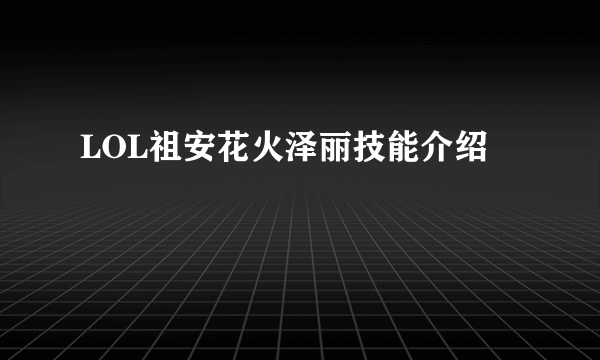 LOL祖安花火泽丽技能介绍